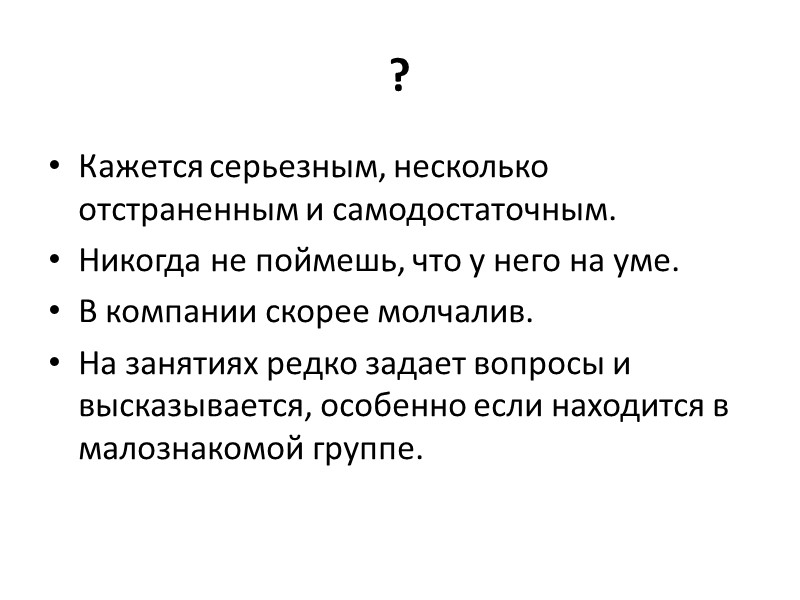 ?

• Кажется серьезным, несколько отстраненным и самодостаточным.

• Никогда не поймешь, что у него на уме.

• В компании скорее молчалив.

• На занятиях редко задает вопросы и высказывается, особенно если находится в малознакомой группе.